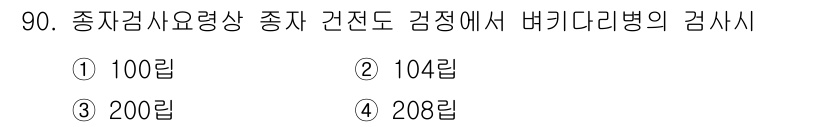 90. 종자검사요령상 종자 건전도 검정에서 벼키다리병의 검사시

① 100립 ② 104립

③ 200립 ④ 208립